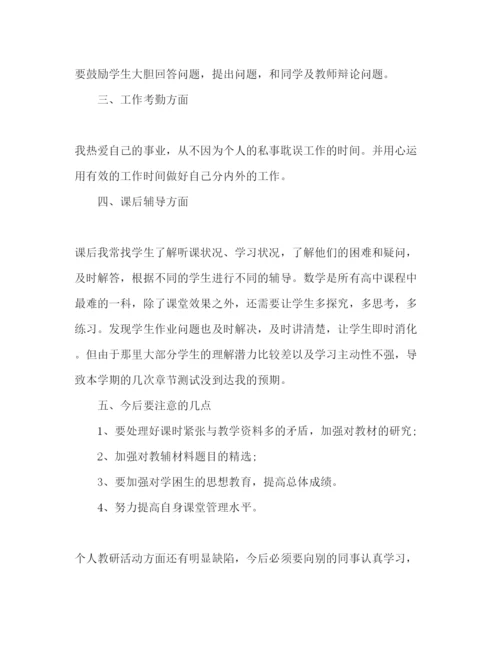 要鼓励学生大胆回答问题，提出问题，和同学及教师辩论问题。

三、工作考勤方面

我热爱自己的事业，从不因为个人的私事耽误工作的时间。并用心运用有效的工作时间做好自己分内外的工作。

四、课后辅导方面

课后我常找学生了解听课状况、学习状况，了解他们的困难和疑问，及时解答，根据不同的学生进行不同的辅导。数学是所有高中课程中最难的一科，除了课堂效果之外，还需要让学生多探究，多思考，多练习。发现学生作业问题也及时解决，及时讲清楚，让学生即时消化。但由于那里大部分学生的理解潜力比较差以及学习主动性不强，导致本学期的几次章节测试没到达我的预期。

五、今后要注意的几点

1、要处理好课时紧张与教学资料多的矛盾，加强对教材的研究；

2、加强对教辅材料题目的精选；

3、要加强对学困生的思想教育，提高总体成绩。

4、努力提高自身课堂管理水平。

个人教研活动方面还有明显缺陷，今后必须要向别的同事认真学习，